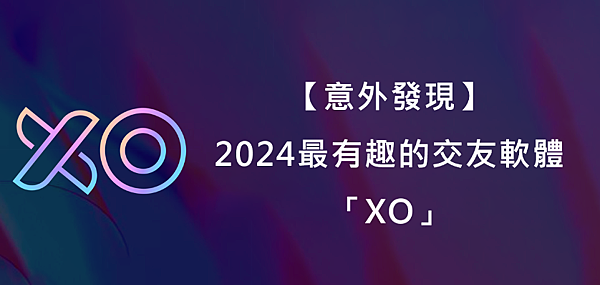 XO

【意外發現】
2024最有趣的交友軟體
「XO」